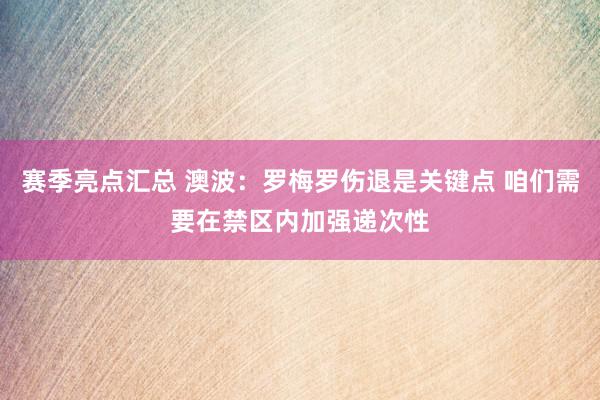 赛季亮点汇总 澳波：罗梅罗伤退是关键点 咱们需要在禁区内加强递次性